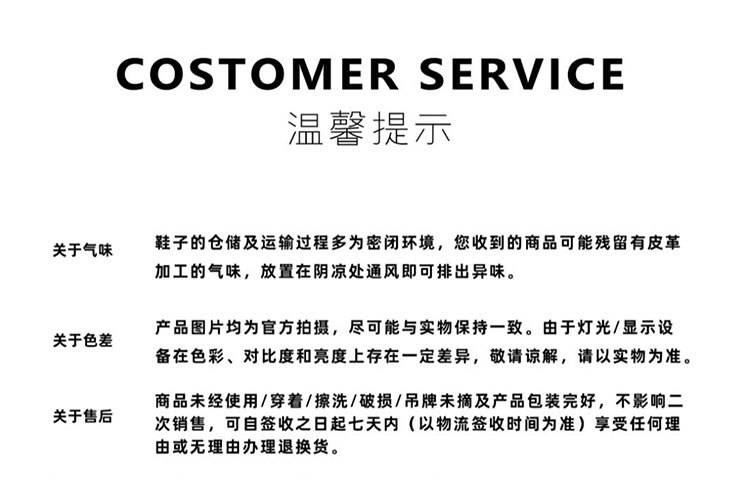 COSTOMER SERVICE
温馨提示

关于气味

鞋子的仓储及运输过程多为密闭环境，您收到的商品可能残留有皮革加工的气味，放置在阴凉处通风即可排出异味。

关于色差

产品图片均为官方拍摄，尽可能与实物保持一致。由于灯光/显示设备在色彩、对比度和亮度上存在一定差异，敬请谅解，请以实物为准。

关于售后

商品未经使用/穿着/擦洗/破损/吊牌未摘及产品包装完好，不影响二次销售，可自签收之日起七天内（以物流签收时间为准）享受任何理由或无理由办理退换货。